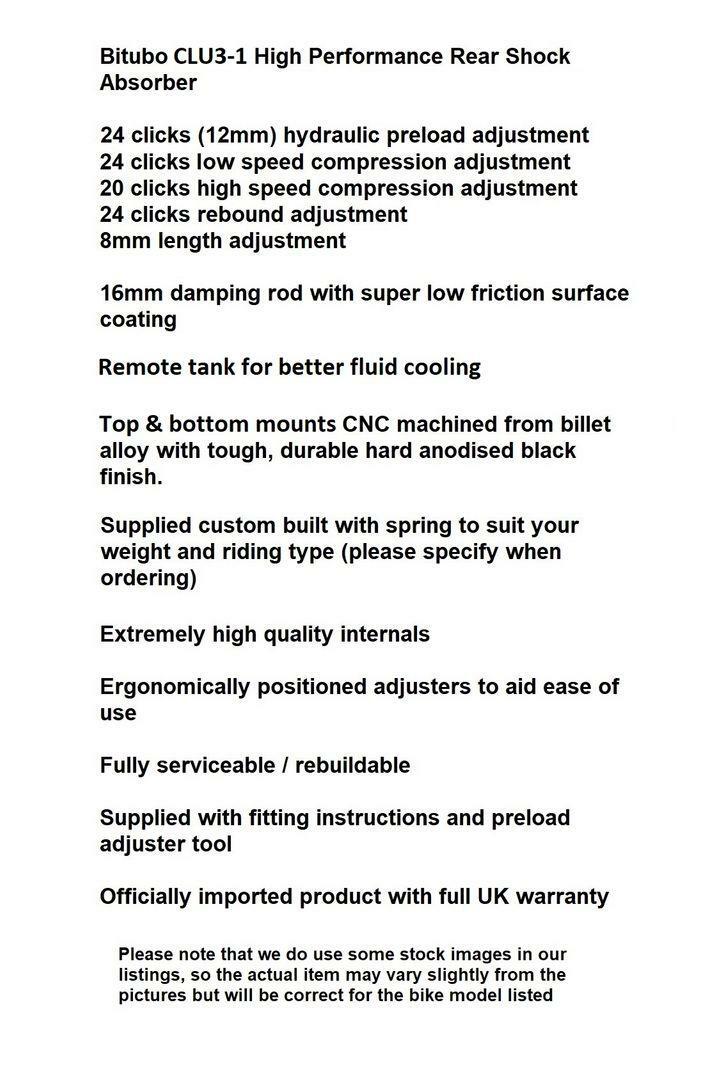 Bitubo CLU3-1 High Performance Rear Shock Absorber

24 clicks (12mm) hydraulic preload adjustment
24 clicks low speed compression adjustment
20 clicks high speed compression adjustment
24 clicks rebound adjustment
8mm length adjustment

16mm damping rod with super low friction surface coating

Remote tank for better fluid cooling

Top & bottom mounts CNC machined from billet alloy with tough, durable hard anodised black finish.

Supplied custom built with spring to suit your weight and riding type (please specify when ordering)

Extremely high quality internals

Ergonomically positioned adjusters to aid ease of use

Fully serviceable / rebuildable

Supplied with fitting instructions and preload adjuster tool

Officially imported product with full UK warranty

Please note that we do use some stock images in our listings, so the actual item may vary slightly from the pictures but will be correct for the bike model listed